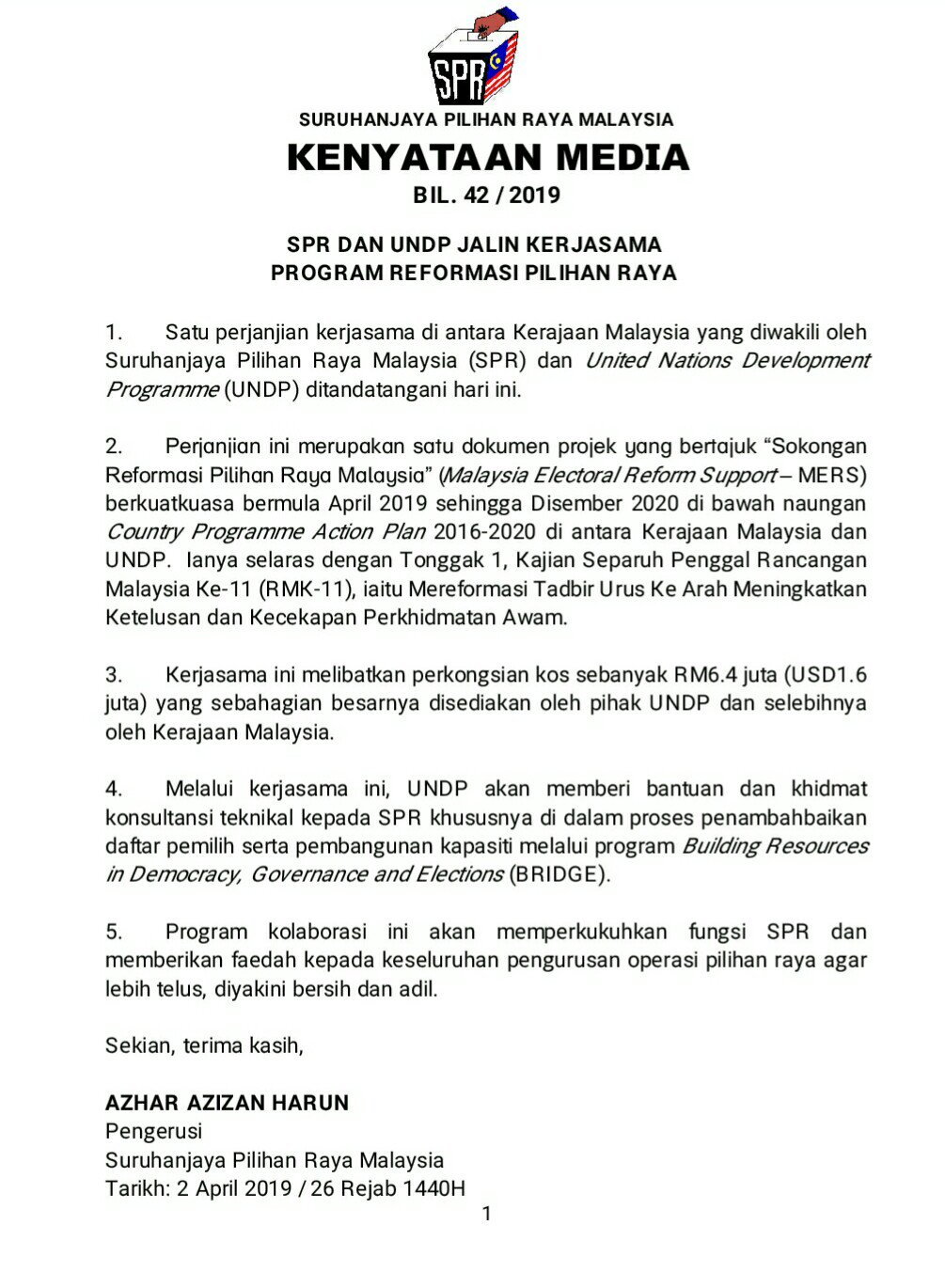 SPR

SURUHANJAYA PILIHAN RAYA MALAYSIA

KENYATAAN MEDIA

BIL. 42 / 2019

SPR DAN UNDP JALIN KERJASAMA
PROGRAM REFORMASI PILIHAN RAYA

1. Satu perjanjian kerjasama di antara Kerajaan Malaysia yang diwakili oleh Suruhanjaya Pilihan Raya Malaysia (SPR) dan United Nations Development Programme (UNDP) ditandatangani hari ini.

2. Perjanjian ini merupakan satu dokumen projek yang bertajuk “Sokongan Reformasi Pilihan Raya Malaysia” (Malaysia Electoral Reform Support – MERS) berkuatkuasa bermula April 2019 sehingga Disember 2020 di bawah naungan Country Programme Action Plan 2016-2020 di antara Kerajaan Malaysia dan UNDP. Ianya selaras dengan Tonggak 1, Kajian Separuh Penggal Rancangan Malaysia Ke-11 (RMK-11), iaitu Mereformasi Tadbir Urus Ke Arah Meningkatkan Ketelusan dan Kecekapan Perkhidmatan Awam.

3. Kerjasama ini melibatkan perkongsian kos sebanyak RM6.4 juta (USD1.6 juta) yang sebahagian besarnya disediakan oleh pihak UNDP dan selebihnya oleh Kerajaan Malaysia.

4. Melalui kerjasama ini, UNDP akan memberi bantuan dan khidmat konsultansi teknikal kepada SPR khususnya di dalam proses penambahbaikan daftar pemilih serta pembangunan kapasiti melalui program Building Resources in Democracy, Governance and Elections (BRIDGE).

5. Program kolaborasi ini akan memperkukuhkan fungsi SPR dan memberikan faedah kepada keseluruhan pengurusan operasi pilihan raya agar lebih telus, diyakini bersih dan adil.

Sekian, terima kasih,

AZHAR AZIZAN HARUN
Pengerusi
Suruhanjaya Pilihan Raya Malaysia
Tarikh: 2 April 2019 / 26 Rejab 1440H

1